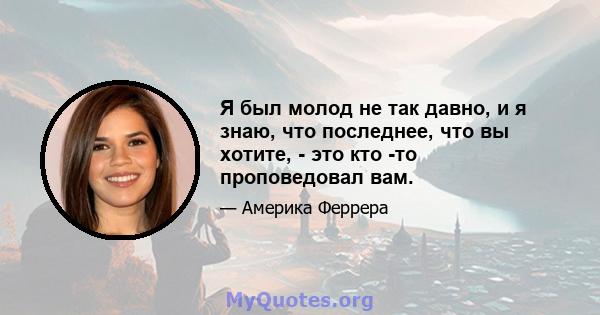 Я был молод не так давно, и я знаю, что последнее, что вы хотите, - это кто -то проповедовал вам.

— Америка Феррера

MyQuotes.org